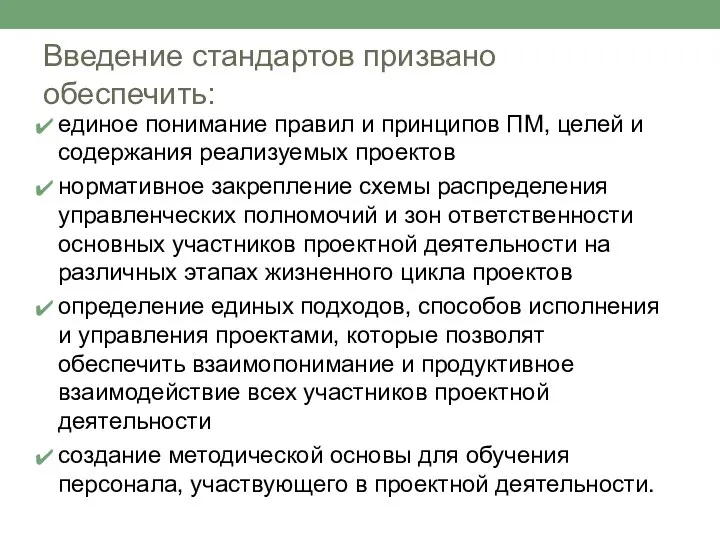 Введение стандартов призвано обеспечить:

✔ единое понимание правил и принципов ПМ, целей и содержания реализуемых проектов

✔ нормативное закрепление схемы распределения управленческих полномочий и зон ответственности основных участников проектной деятельности на различных этапах жизненного цикла проектов

✔ определение единых подходов, способов исполнения и управления проектами, которые позволят обеспечить взаимопонимание и продуктивное взаимодействие всех участников проектной деятельности

✔ создание методической основы для обучения персонала, участвующего в проектной деятельности.